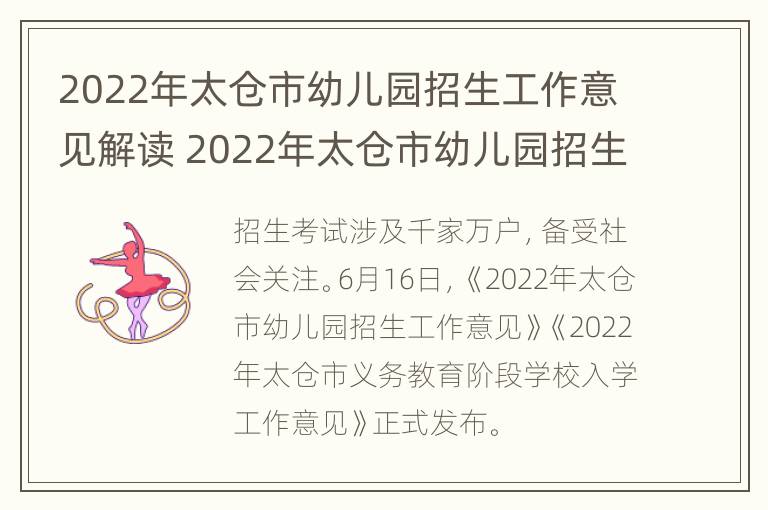 2022年太仓市幼儿园招生工作意见解读 2022年太仓市幼儿园招生

招生考试涉及千家万户，备受社会关注。6月16日，《2022年太仓市幼儿园招生工作意见》《2022年太仓市义务教育阶段学校入学工作意见》正式发布。